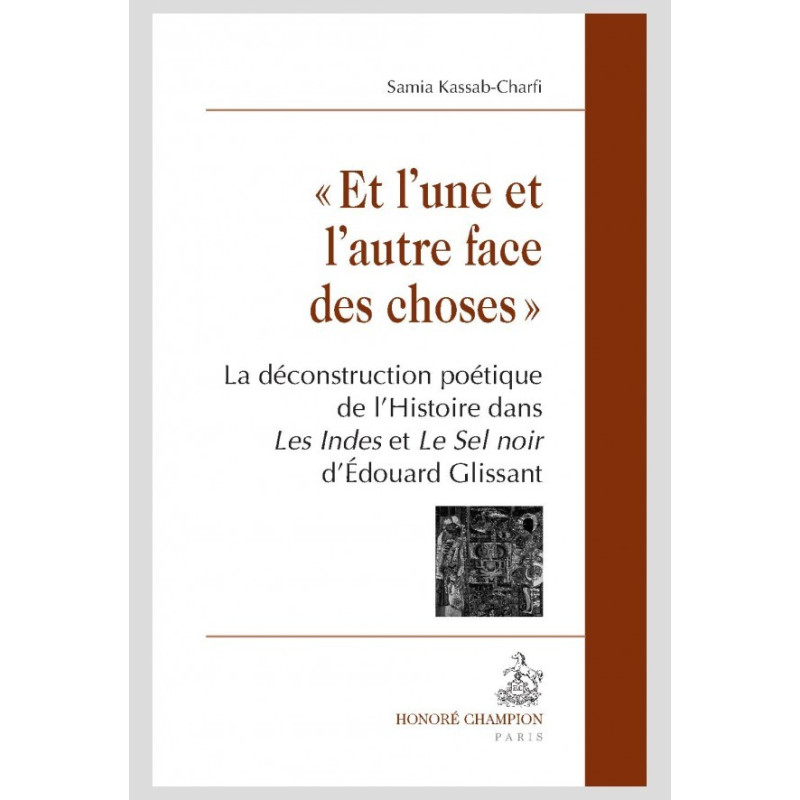 Samia Kassab-Charfi

« Et l'une et l'autre face des choses »

La déconstruction poétique de l'Histoire dans Les Indes et Le Sel noir d'Édouard Glissant

HONORÉ CHAMPION
PARIS